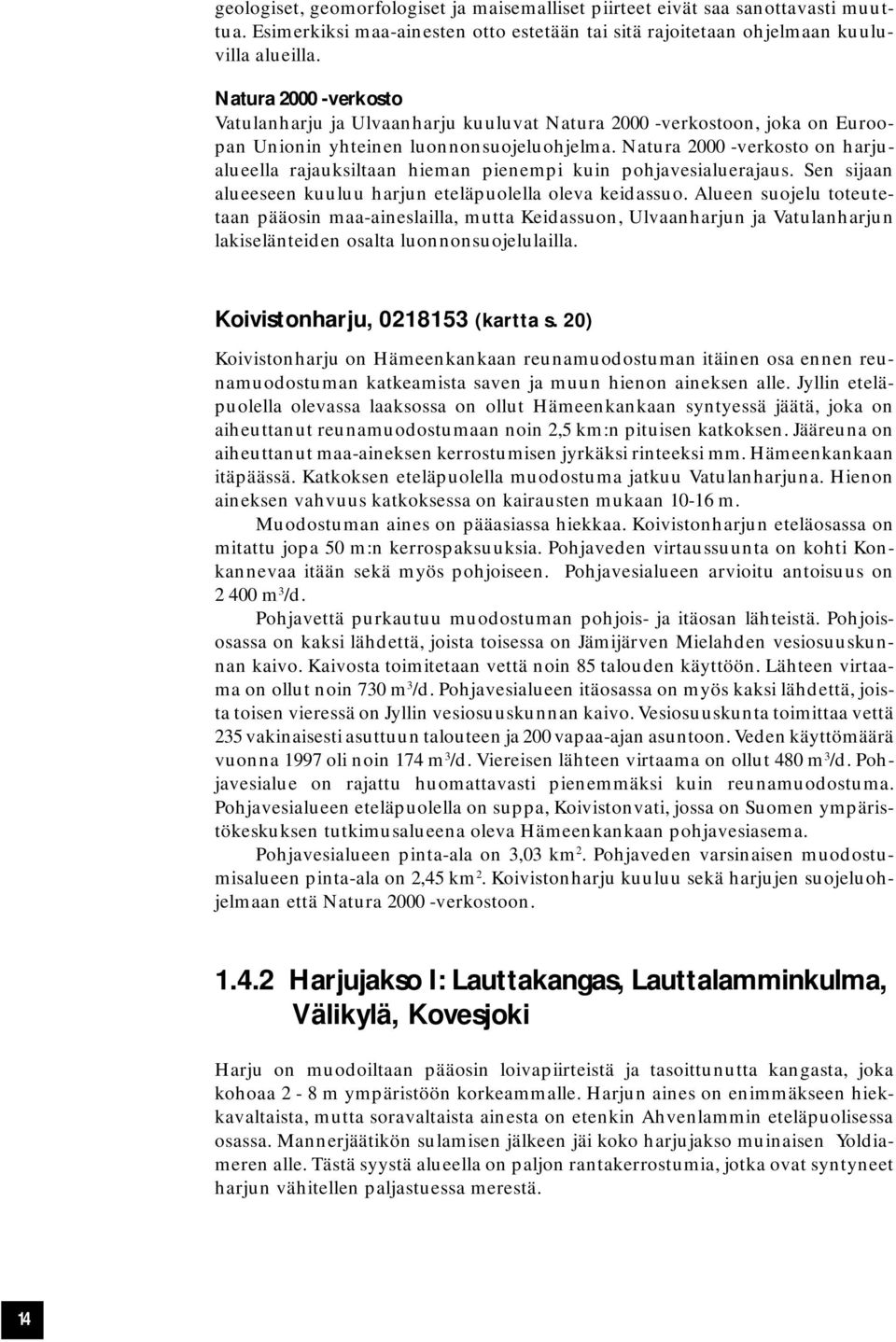 geologiset, geomorfologiset ja maisemalliset piirteet eivät saa sanottavasti muuttua. Esimerkiksi maa-ainesten otto estetään tai sitä rajoitetaan ohjelmaan kuuluvilla alueilla.

Natura 2000 -verkosto
Vatulanharju ja Ulvaanharju kuuluvat Natura 2000 -verkostoon, joka on Euroopan Unionin yhteinen luonnonsuojeluohjelma. Natura 2000 -verkosto on harjualueella rajauksiltaan hieman pienempi kuin pohjavesialuerajaus. Sen sijaan alueeseen kuuluu harjun eteläpuolella oleva keidassuo. Alueen suojelu toteutetaan pääosin maa-aineslailla, mutta Keidassuon, Ulvaanharjun ja Vatulanharjun lakiselänteiden osalta luonnonsuojelulailla.

Koivistonharju, 0218153 (kartta s. 20)

Koivistonharju on Hämeenkankaan reunamuodostuman itäinen osa ennen reunamuodostuman katkeamista saven ja muun hienon aineksen alle. Jyllin eteläpuolella olevassa laaksossa on ollut Hämeenkankaan syntyessä jäätä, joka on aiheuttanut reunamuodostumaan noin 2,5 km:n pituisen katkoksen. Jääreuna on aiheuttanut maa-aineksen kerrostumisen jyrkäksi rinteeksi mm. Hämeenkankaan itäpäässä. Katkoksen eteläpuolella muodostuma jatkuu Vatulanharjuna. Hienon aineksen vahvuus katkoksessa on kairausten mukaan 10-16 m.

Muodostuman aines on pääasiassa hiekkaa. Koivistonharjun eteläosassa on mitattu jopa 50 m:n kerrospaksuuksia. Pohjaveden virtaussuunta on kohti Konkannevaa itään sekä myös pohjoiseen. Pohjavesialueen arvioitu antoisuus on 2 400 m$^3$/d.

Pohjavettä purkautuu muodostuman pohjois- ja itäosan lähteistä. Pohjoisosassa on kaksi lähdettä, joista toisessa on Jämijärven Mielahden vesiosuuskunnan kaivo. Kaivosta toimitetaan vettä noin 85 talouden käyttöön. Lähteen virtaama on ollut noin 730 m$^3$/d. Pohjavesialueen itäosassa on myös kaksi lähdettä, joista toisen vieressä on Jyllin vesiosuuskunnan kaivo. Vesiosuuskunta toimittaa vettä 235 vakinaisesti asuttuun talouteen ja 200 vapaa-ajan asuntoon. Veden käyttömäärä vuonna 1997 oli noin 174 m$^3$/d. Viereisen lähteen virtaama on ollut 480 m$^3$/d. Pohjavesialue on rajattu huomattavasti pienemmäksi kuin reunamuodostuma. Pohjavesialueen eteläpuolella on suppa, Koivistonvati, jossa on Suomen ympäristökeskuksen tutkimusalueena oleva Hämeenkankaan pohjavesiasema.

Pohjavesialueen pinta-ala on 3,03 km$^2$. Pohjaveden varsinaisen muodostumisalueen pinta-ala on 2,45 km$^2$. Koivistonharju kuuluu sekä harjujen suojeluohjelmaan että Natura 2000 -verkostoon.

1.4.2 Harjujakso I: Lauttakangas, Lauttalamminkulma, Välikylä, Kovesjoki

Harju on muodoiltaan pääosin loivapiirteistä ja tasoittunutta kangasta, joka kohoaa 2 - 8 m ympäristöön korkeammalle. Harjun aines on enimmäkseen hiekkavaltaista, mutta soravaltaista ainesta on etenkin Ahvenlammin eteläpuolisessa osassa. Mannerjäätikön sulamisen jälkeen jäi koko harjujakso muinaisen Yoldiameren alle. Tästä syystä alueella on paljon rantakerrostumia, jotka ovat syntyneet harjun vähitellen paljastuessa merestä.

14